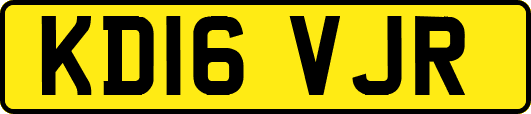 KD16 VJR